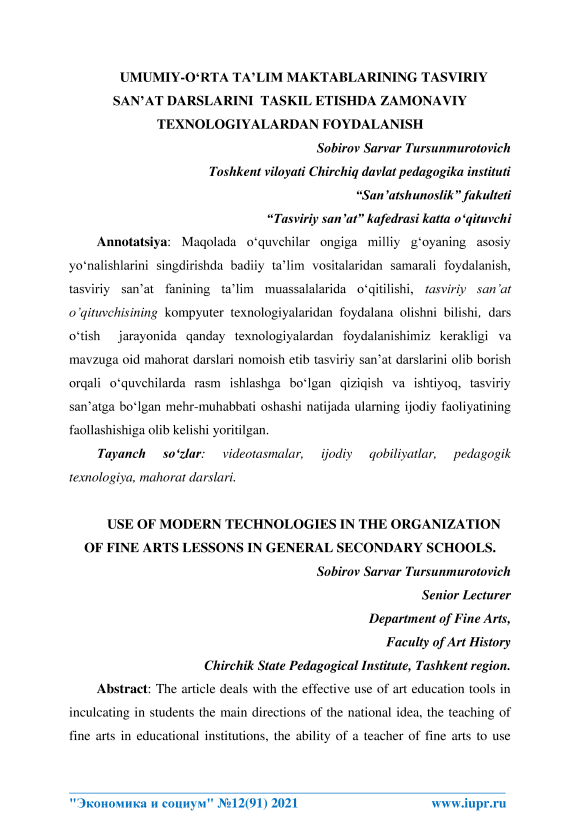 UMUMIY-O‘RTA TA’LIM MAKTABLARINING TASVIRIY SAN’AT DARSLARINI TASKIL ETISHDA ZAMONAVIY TEXNOLOGIYALARDAN FOYDALANISH

Sobirov Sarvar Tursunmurotovich

Toshkent viloyati Chirchiq davlat pedagogika instituti

“San’atshunoslik” fakulteti

“Tasviriy san’at” kafedrasi katta o‘qituvchi

Annotatsiya: Maqolada o‘quvchilar ongiga milliy g‘oyaning asosiy yo‘nalishlarini singdirishda badiiy ta’lim vositalaridan samarali foydalanish, tasviriy san’at fanining ta’lim muassalalarida o‘qitilishi, tasviriy san’at o’qituvchisining kompyuter texnologiyalaridan foydalana olishni bilishi, dars o‘tish jarayonida qanday texnologiyalardan foydalanishimiz kerakligi va mavzuga oid mahorat darslari nomoish etib tasviriy san’at darslarini olib borish orqali o‘quvchilarda rasm ishlashga bo‘lgan qiziqish va ishtiyoq, tasviriy san’atga bo‘lgan mehr-muhabbati oshashi natijada ularning ijodiy faoliyatining faollashishiga olib kelishi yoritilgan.

Tayanch so‘zlar: videotasmalar, ijodiy qobiliyatlar, pedagogik texnologiya, mahorat darslari.

USE OF MODERN TECHNOLOGIES IN THE ORGANIZATION OF FINE ARTS LESSONS IN GENERAL SECONDARY SCHOOLS.

Sobirov Sarvar Tursunmurotovich

Senior Lecturer

Department of Fine Arts,

Faculty of Art History

Chirchik State Pedagogical Institute, Tashkent region.

Abstract: The article deals with the effective use of art education tools in inculcating in students the main directions of the national idea, the teaching of fine arts in educational institutions, the ability of a teacher of fine arts to use

"Экономика и социум" №12(91) 2021 www.iupr.ru